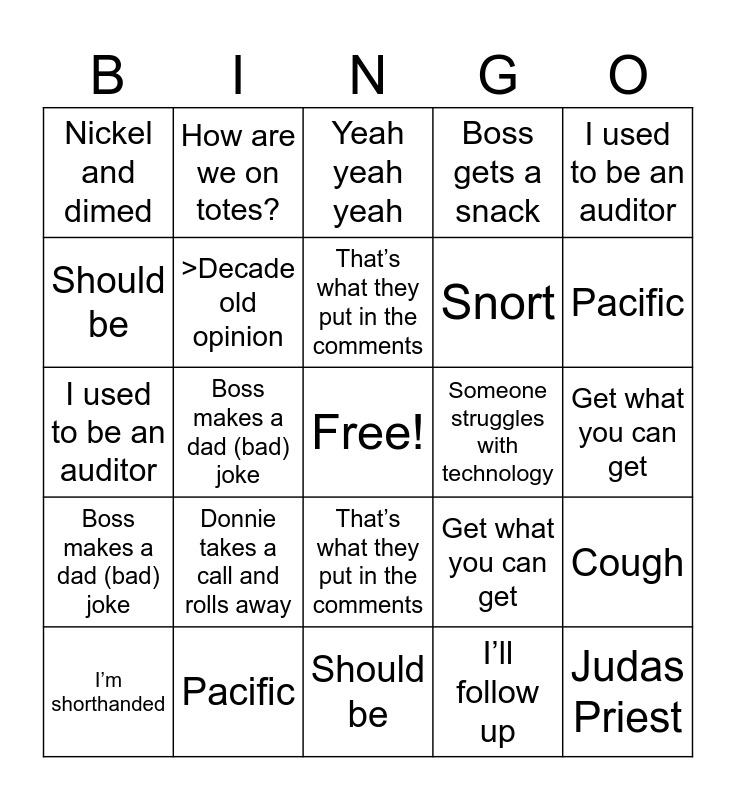 | B | I | N | G | O |
|---|---|---|---|---|
| Nickel and dimed | How are we on totes? | Yeah yeah yeah | Boss gets a snack | I used to be an auditor |
| Should be | >Decade old opinion | That's what they put in the comments | Snort | Pacific |
| I used to be an auditor | Boss makes a dad (bad) joke | Free! | Someone struggles with technology | Get what you can get |
| Boss makes a dad (bad) joke | Donnie takes a call and rolls away | That's what they put in the comments | Get what you can get | Cough |
| I'm shorthanded | Pacific | Should be | I'll follow up | Judas Priest |